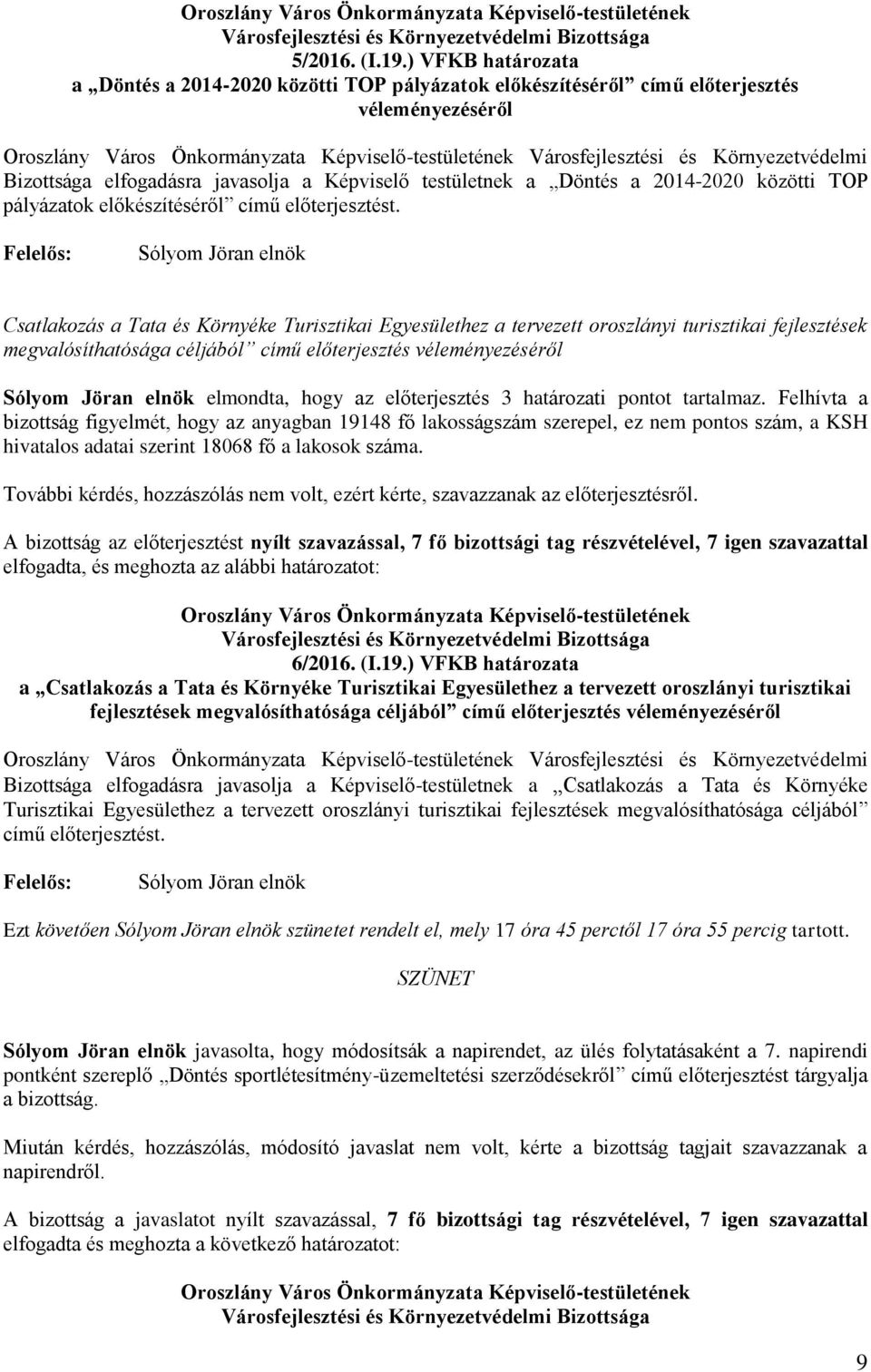 Oroszlány Város Önkormányzata Képviselő-testületének
Városfejlesztési és Környezetvédelmi Bizottsága
5/2016. (I.19.) VFKB határozata
a „Döntés a 2014-2020 közötti TOP pályázatok előkészítéséről” című előterjesztés véleményezéséről

Oroszlány Város Önkormányzata Képviselő-testületének Városfejlesztési és Környezetvédelmi Bizottsága elfogadásra javasolja a Képviselő testületnek a „Döntés a 2014-2020 közötti TOP pályázatok előkészítéséről” című előterjesztést.

Felelős: Sólyom Jöran elnök

Csatlakozás a Tata és Környéke Turisztikai Egyesülethez a tervezett oroszlányi turisztikai fejlesztések megvalósíthatósága céljából” című előterjesztés véleményezéséről

Sólyom Jöran elnök elmondta, hogy az előterjesztés 3 határozati pontot tartalmaz. Felhívta a bizottság figyelmét, hogy az anyagban 19148 fő lakosságszám szerepel, ez nem pontos szám, a KSH hivatalos adatai szerint 18068 fő a lakosok száma.

További kérdés, hozzászólás nem volt, ezért kérte, szavazzanak az előterjesztésről.

A bizottság az előterjesztést nyílt szavazással, 7 fő bizottsági tag részvételével, 7 igen szavazattal elfogadta, és meghozta az alábbi határozatot:

Oroszlány Város Önkormányzata Képviselő-testületének
Városfejlesztési és Környezetvédelmi Bizottsága
6/2016. (I.19.) VFKB határozata
a „Csatlakozás a Tata és Környéke Turisztikai Egyesülethez a tervezett oroszlányi turisztikai fejlesztések megvalósíthatósága céljából” című előterjesztés véleményezéséről

Oroszlány Város Önkormányzata Képviselő-testületének Városfejlesztési és Környezetvédelmi Bizottsága elfogadásra javasolja a Képviselő-testületnek a „Csatlakozás a Tata és Környéke Turisztikai Egyesülethez a tervezett oroszlányi turisztikai fejlesztések megvalósíthatósága céljából” című előterjesztést.

Felelős: Sólyom Jöran elnök

Ezt követően Sólyom Jöran elnök szünetet rendelt el, mely 17 óra 45 perctől 17 óra 55 percig tartott.

SZÜNET

Sólyom Jöran elnök javasolta, hogy módosítsák a napirendet, az ülés folytatásaként a 7. napirendi pontként szereplő „Döntés sportlétesítmény-üzemeltetési szerződésekről” című előterjesztést tárgyalja a bizottság.

Miután kérdés, hozzászólás, módosító javaslat nem volt, kérte a bizottság tagjait szavazzanak a napirendről.

A bizottság a javaslatot nyílt szavazással, 7 fő bizottsági tag részvételével, 7 igen szavazattal elfogadta és meghozta a következő határozatot:

Oroszlány Város Önkormányzata Képviselő-testületének
Városfejlesztési és Környezetvédelmi Bizottsága

9